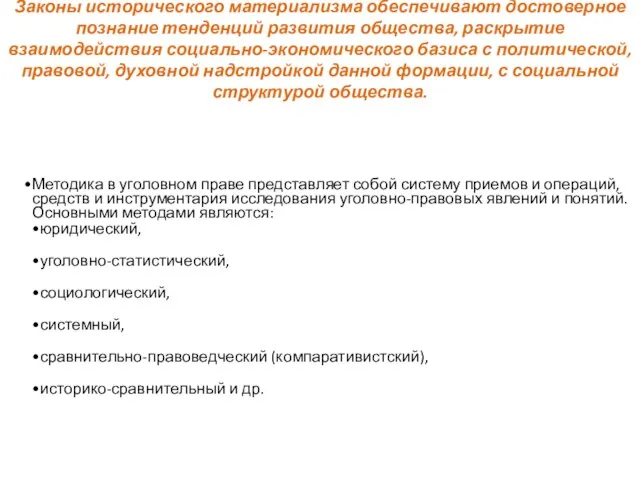 Законы исторического материализма обеспечивают достоверное познание тенденций развития общества, раскрытие взаимодействия социально-экономического базиса с политической, правовой, духовной надстройкой данной формации, с социальной структурой общества.

•Методика в уголовном праве представляет собой систему приемов и операций, средств и инструментария исследования уголовно-правовых явлений и понятий. Основными методами являются:
•юридический,

•уголовно-статистический,

•социологический,

•системный,

•сравнительно-правоведческий (компаративистский),

•историко-сравнительный и др.